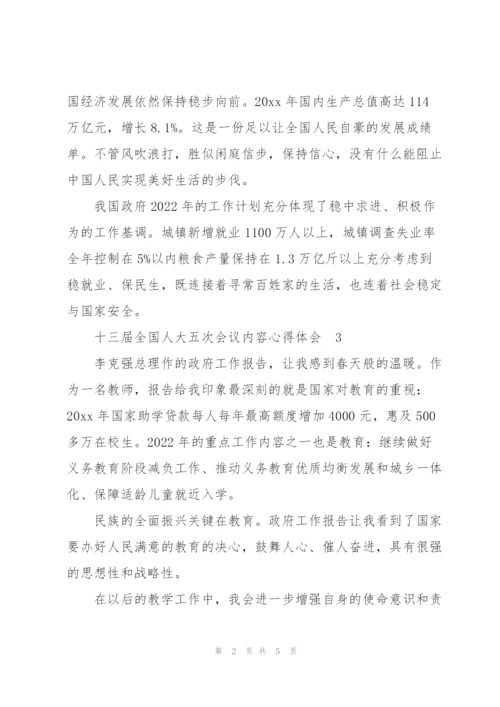 国经济发展依然保持稳步向前。20xx 年国内生产总值高达 114 万亿元，增长 8.1%。这是一份足以让全国人民自豪的发展成绩单。不管风吹浪打，胜似闲庭信步，保持信心，没有什么能阻止中国人民实现美好生活的步伐。

我国政府 2022 年的工作计划充分体现了稳中求进、积极作为的工作基调。城镇新增就业 1100 万人以上，城镇调查失业率全年控制在 5%以内粮食产量保持在 1.3 万亿斤以上充分考虑到稳就业、保民生，既连接着寻常百姓家的生活，也连着社会稳定与国家安全。

十三届全国人大五次会议内容心得体会　3

李克强总理作的政府工作报告，让我感到春天般的温暖。作为一名教师，报告给我印象最深刻的就是国家对教育的重视：20xx 年国家助学贷款每人每年最高额度增加 4000 元，惠及 500 多万在校生。2022 年的重点工作内容之一也是教育：继续做好义务教育阶段减负工作、推动义务教育优质均衡发展和城乡一体化、保障适龄儿童就近入学。

民族的全面振兴关键在教育。政府工作报告让我看到了国家要办好人民满意的教育的决心，鼓舞人心、催人奋进，具有很强的思想性和战略性。

在以后的教学工作中，我会进一步增强自身的使命意识和责

第 2 页 共 5 页